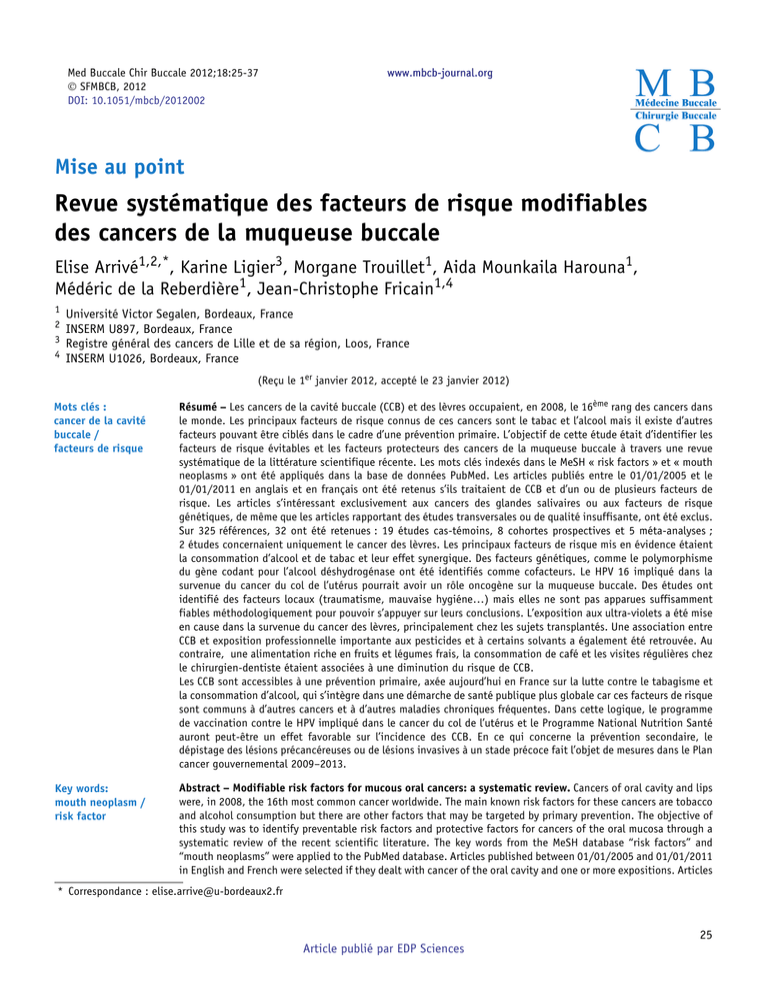 Med Buccale Chir Buccale 2012;18:25-37
© SFMBCB, 2012
DOI: 10.1051/mbcb/2012002

www.mbcb-journal.org

M B
Médecine Buccale
Chirurgie Buccale
C B

Mise au point

Revue systématique des facteurs de risque modifiables des cancers de la muqueuse buccale

Elise Arrivé$^{1,2,*}$, Karine Ligier$^{3}$, Morgane Trouillet$^{1}$, Aida Mounkaila Harouna$^{1}$, Médéric de la Reberdière$^{1}$, Jean-Christophe Fricain$^{1,4}$

$^{1}$ Université Victor Segalen, Bordeaux, France
$^{2}$ INSERM U897, Bordeaux, France
$^{3}$ Registre général des cancers de Lille et de sa région, Loos, France
$^{4}$ INSERM U1026, Bordeaux, France

(Reçu le 1$^{er}$ janvier 2012, accepté le 23 janvier 2012)

Mots clés : cancer de la cavité buccale / facteurs de risque

Résumé – Les cancers de la cavité buccale (CCB) et des lèvres occupaient, en 2008, le 16$^{ème}$ rang des cancers dans le monde. Les principaux facteurs de risque connus de ces cancers sont le tabac et l'alcool mais il existe d'autres facteurs pouvant être ciblés dans le cadre d'une prévention primaire. L'objectif de cette étude était d'identifier les facteurs de risque évitables et les facteurs protecteurs des cancers de la muqueuse buccale à travers une revue systématique de la littérature scientifique récente. Les mots clés indexés dans le MeSH « risk factors » et « mouth neoplasms » ont été appliqués dans la base de données PubMed. Les articles publiés entre le 01/01/2005 et le 01/01/2011 en anglais et en français ont été retenus s'ils traitaient de CCB et d'un ou de plusieurs facteurs de risque. Les articles s'intéressant exclusivement aux cancers des glandes salivaires ou aux facteurs de risque génétiques, de même que les articles rapportant des études transversales ou de qualité insuffisante, ont été exclus. Sur 325 références, 32 ont été retenues : 19 études cas-témoins, 8 cohortes prospectives et 5 méta-analyses ; 2 études concernaient uniquement le cancer des lèvres. Les principaux facteurs de risque mis en évidence étaient la consommation d'alcool et de tabac et leur effet synergique. Des facteurs génétiques, comme le polymorphisme du gène codant pour l'alcool déshydrogénase ont été identifiés comme cofacteurs. Le HPV 16 impliqué dans la survenue du cancer du col de l'utérus pourrait avoir un rôle oncogène sur la muqueuse buccale. Des études ont identifié des facteurs locaux (traumatisme, mauvaise hygiène...) mais elles ne sont pas apparues suffisamment fiables méthodologiquement pour pouvoir s'appuyer sur leurs conclusions. L'exposition aux ultra-violets a été mise en cause dans la survenue du cancer des lèvres, principalement chez les sujets transplantés. Une association entre CCB et exposition professionnelle importante aux pesticides et à certains solvants a également été retrouvée. Au contraire, une alimentation riche en fruits et légumes frais, la consommation de café et les visites régulières chez le chirurgien-dentiste étaient associées à une diminution du risque de CCB.
Les CCB sont accessibles à une prévention primaire, axée aujourd'hui en France sur la lutte contre le tabagisme et la consommation d'alcool, qui s'intègre dans une démarche de santé publique plus globale car ces facteurs de risque sont communs à d'autres cancers et à d'autres maladies chroniques fréquentes. Dans cette logique, le programme de vaccination contre le HPV impliqué dans le cancer du col de l'utérus et le Programme National Nutrition Santé auront peut-être un effet favorable sur l'incidence des CCB. En ce qui concerne la prévention secondaire, le dépistage des lésions précancéreuses ou de lésions invasives à un stade précoce fait l'objet de mesures dans le Plan cancer gouvernemental 2009–2013.

Key words: mouth neoplasm / risk factor

Abstract – Modifiable risk factors for mucous oral cancers: a systematic review. Cancers of oral cavity and lips were, in 2008, the 16th most common cancer worldwide. The main known risk factors for these cancers are tobacco and alcohol consumption but there are other factors that may be targeted by primary prevention. The objective of this study was to identify preventable risk factors and protective factors for cancers of the oral mucosa through a systematic review of the recent scientific literature. The key words from the MeSH database "risk factors" and "mouth neoplasms" were applied to the PubMed database. Articles published between 01/01/2005 and 01/01/2011 in English and French were selected if they dealt with cancer of the oral cavity and one or more expositions. Articles

* Correspondance : elise.arrive@u-bordeaux2.fr

25

Article publié par EDP Sciences